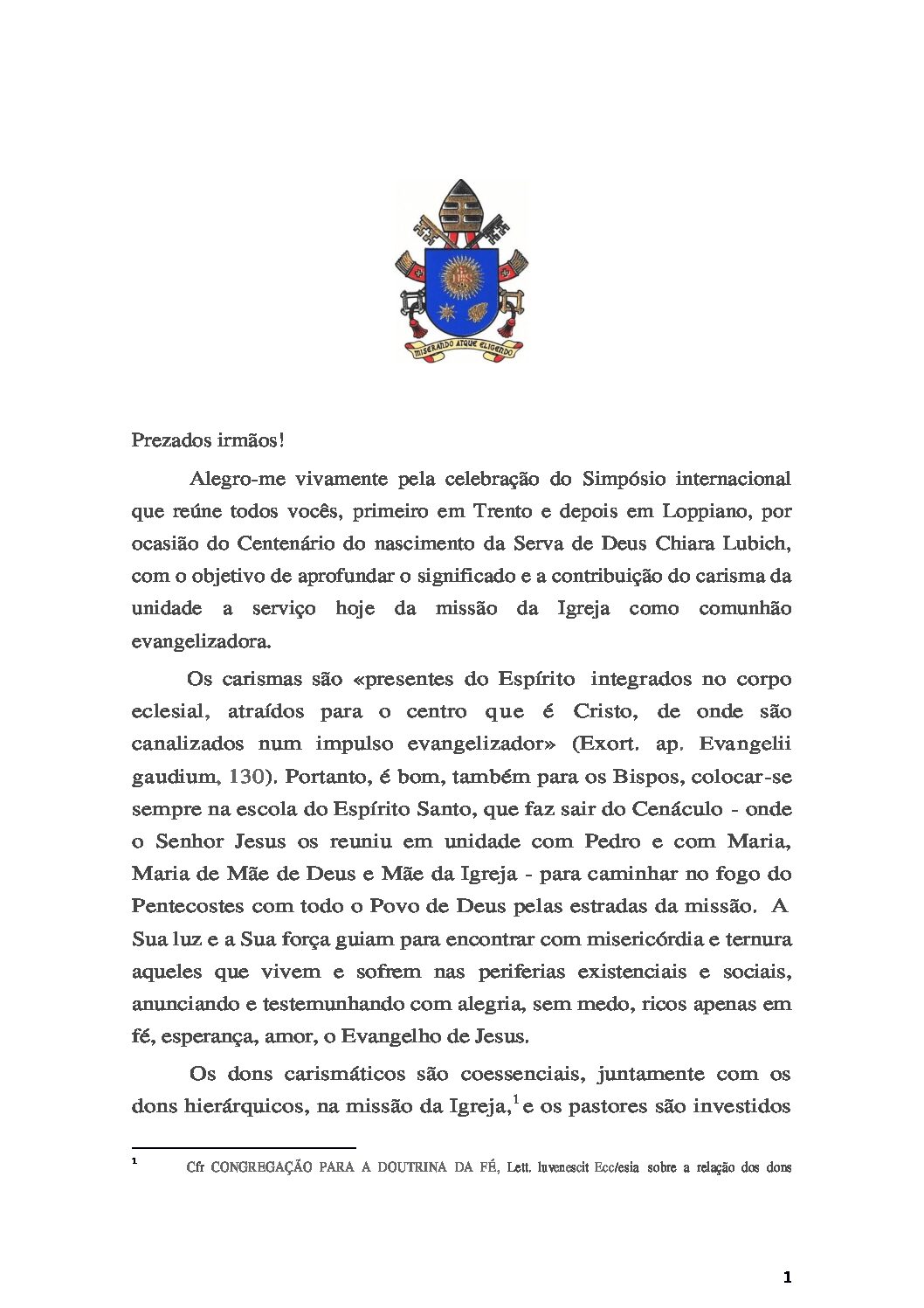 MISERANDO ATQUE ELIGENDO

Prezados irmãos!

Alegro-me vivamente pela celebração do Simpósio internacional que reúne todos vocês, primeiro em Trento e depois em Loppiano, por ocasião do Centenário do nascimento da Serva de Deus Chiara Lubich, com o objetivo de aprofundar o significado e a contribuição do carisma da unidade a serviço hoje da missão da Igreja como comunhão evangelizadora.

Os carismas são «presentes do Espírito integrados no corpo eclesial, atraídos para o centro que é Cristo, de onde são canalizados num impulso evangelizador» (Exort. ap. Evangelii gaudium, 130). Portanto, é bom, também para os Bispos, colocar-se sempre na escola do Espírito Santo, que faz sair do Cenáculo - onde o Senhor Jesus os reuniu em unidade com Pedro e com Maria, Maria de Mãe de Deus e Mãe da Igreja - para caminhar no fogo do Pentecostes com todo o Povo de Deus pelas estradas da missão. A Sua luz e a Sua força guiam para encontrar com misericórdia e ternura aqueles que vivem e sofrem nas periferias existenciais e sociais, anunciando e testemunhando com alegria, sem medo, ricos apenas em fé, esperança, amor, o Evangelho de Jesus.

Os dons carismáticos são coessenciais, juntamente com os dons hierárquicos, na missão da Igreja,$^1$ e os pastores são investidos

$^1$ Cfr CONGREGAÇÃO PARA A DOUTRINA DA FÉ, Lett. Iuvenescit Ecclesia sobre a relação dos dons

1